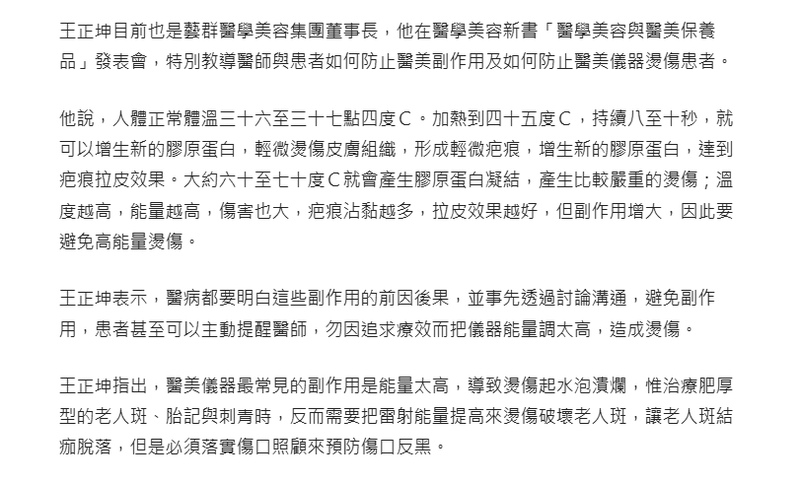 王正坤目前也是藝群醫學美容集團董事長，他在醫學美容新書「醫學美容與醫美保養品」發表會，特別教導醫師與患者如何防止醫美副作用及如何防止醫美儀器燙傷患者。

他說，人體正常體溫三十六至三十七點四度C。加熱到四十五度C，持續八至十秒，就可以增生新的膠原蛋白，輕微燙傷皮膚組織，形成輕微疤痕，增生新的膠原蛋白，達到疤痕拉皮效果。大約六十至七十度C就會產生膠原蛋白凝結，產生比較嚴重的燙傷；溫度越高，能量越高，傷害也大，疤痕沾黏越多，拉皮效果越好，但副作用增大，因此要避免高能量燙傷。

王正坤表示，醫病都要明白這些副作用的前因後果，並事先透過討論溝通，避免副作用，患者甚至可以主動提醒醫師，勿因追求療效而把儀器能量調太高，造成燙傷。

王正坤指出，醫美儀器最常見的副作用是能量太高，導致燙傷起水泡潰爛，惟治療肥厚型的老人斑、胎記與刺青時，反而需要把雷射能量提高來燙傷破壞老人斑，讓老人斑結痂脫落，但是必須落實傷口照顧來預防傷口反黑。